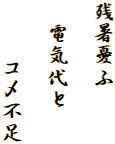 残暑憂ふ
電気代と
コメ不足